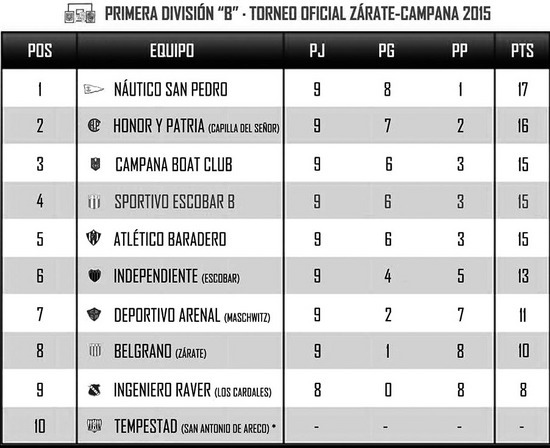 PRIMERA DIVISIÓN "B" · TORNEO OFICIAL ZÁRATE-CAMPANA 2015

| POS | EQUIPO | PJ | PG | PP | PTS |
|---|---|---|---|---|---|
| 1 | NÁUTICO SAN PEDRO | 9 | 8 | 1 | 17 |
| 2 | HONOR Y PATRIA (CAPILLA DEL SEÑOR) | 9 | 7 | 2 | 16 |
| 3 | CAMPANA BOAT CLUB | 9 | 6 | 3 | 15 |
| 4 | SPORTIVO ESCOBAR B | 9 | 6 | 3 | 15 |
| 5 | ATLÉTICO BARADERO | 9 | 6 | 3 | 15 |
| 6 | INDEPENDIENTE (ESCOBAR) | 9 | 4 | 5 | 13 |
| 7 | DEPORTIVO ARENAL (MASCHWITZ) | 9 | 2 | 7 | 11 |
| 8 | BELGRANO (ZÁRATE) | 9 | 1 | 8 | 10 |
| 9 | INGENIERO RAVER (LOS CARDALES) | 8 | 0 | 8 | 8 |
| 10 | TEMPESTAD (SAN ANTONIO DE ARECO) * | - | - | - | - |